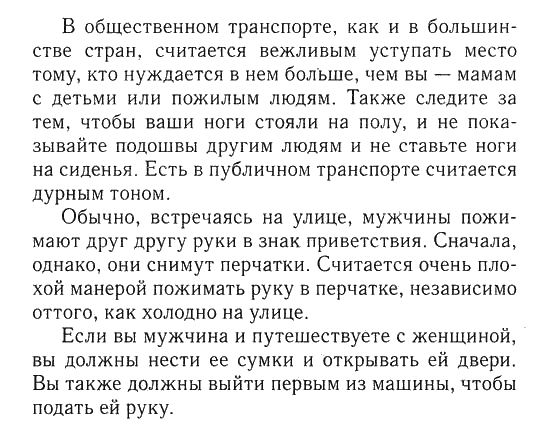 В общественном транспорте, как и в большинстве стран, считается вежливым уступать место тому, кто нуждается в нем больше, чем вы — мамам с детьми или пожилым людям. Также следите за тем, чтобы ваши ноги стояли на полу, и не показывайте подошвы другим людям и не ставьте ноги на сиденья. Есть в публичном транспорте считается дурным тоном.

Обычно, встречаясь на улице, мужчины пожимают друг другу руки в знак приветствия. Сначала, однако, они снимут перчатки. Считается очень плохой манерой пожимать руку в перчатке, независимо оттого, как холодно на улице.

Если вы мужчина и путешествуете с женщиной, вы должны нести ее сумки и открывать ей двери. Вы также должны выйти первым из машины, чтобы подать ей руку.